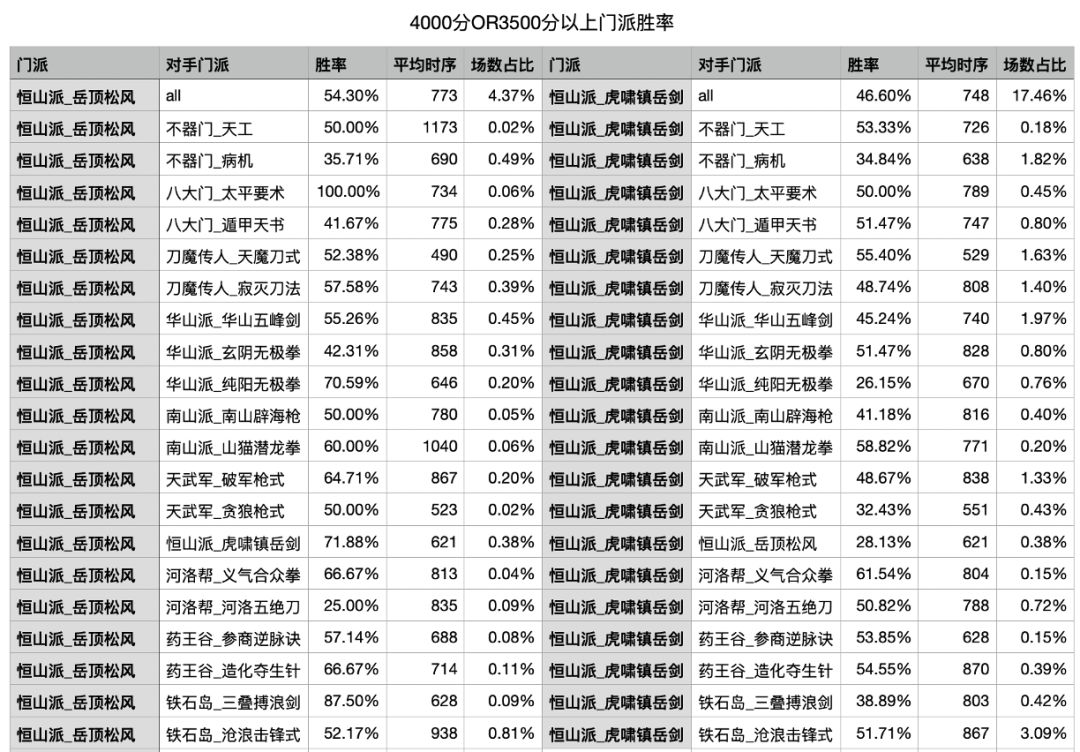 4000分OR3500分以上门派胜率

| 门派 | 对手门派 | 胜率 | 平均时序 | 场数占比 | 门派 | 对手门派 | 胜率 | 平均时序 | 场数占比 |
|---|---|---|---|---|---|---|---|---|---|
| 恒山派_岳顶松风 | all | 54.30% | 773 | 4.37% | 恒山派_虎啸镇岳剑 | all | 46.60% | 748 | 17.46% |
| 恒山派_岳顶松风 | 不器门_天工 | 50.00% | 1173 | 0.02% | 恒山派_虎啸镇岳剑 | 不器门_天工 | 53.33% | 726 | 0.18% |
| 恒山派_岳顶松风 | 不器门_病机 | 35.71% | 690 | 0.49% | 恒山派_虎啸镇岳剑 | 不器门_病机 | 34.84% | 638 | 1.82% |
| 恒山派_岳顶松风 | 八大门_太平要术 | 100.00% | 734 | 0.06% | 恒山派_虎啸镇岳剑 | 八大门_太平要术 | 50.00% | 789 | 0.45% |
| 恒山派_岳顶松风 | 八大门_遁甲天书 | 41.67% | 775 | 0.28% | 恒山派_虎啸镇岳剑 | 八大门_遁甲天书 | 51.47% | 747 | 0.80% |
| 恒山派_岳顶松风 | 刀魔传人_天魔刀式 | 52.38% | 490 | 0.25% | 恒山派_虎啸镇岳剑 | 刀魔传人_天魔刀式 | 55.40% | 529 | 1.63% |
| 恒山派_岳顶松风 | 刀魔传人_寂灭刀法 | 57.58% | 743 | 0.39% | 恒山派_虎啸镇岳剑 | 刀魔传人_寂灭刀法 | 48.74% | 808 | 1.40% |
| 恒山派_岳顶松风 | 华山派_华山五峰剑 | 55.26% | 835 | 0.45% | 恒山派_虎啸镇岳剑 | 华山派_华山五峰剑 | 45.24% | 740 | 1.97% |
| 恒山派_岳顶松风 | 华山派_玄阴无极拳 | 42.31% | 858 | 0.31% | 恒山派_虎啸镇岳剑 | 华山派_玄阴无极拳 | 51.47% | 828 | 0.80% |
| 恒山派_岳顶松风 | 华山派_纯阳无极拳 | 70.59% | 646 | 0.20% | 恒山派_虎啸镇岳剑 | 华山派_纯阳无极拳 | 26.15% | 670 | 0.76% |
| 恒山派_岳顶松风 | 南山派_南山辟海枪 | 50.00% | 780 | 0.05% | 恒山派_虎啸镇岳剑 | 南山派_南山辟海枪 | 41.18% | 816 | 0.40% |
| 恒山派_岳顶松风 | 南山派_山猫潜龙拳 | 60.00% | 1040 | 0.06% | 恒山派_虎啸镇岳剑 | 南山派_山猫潜龙拳 | 58.82% | 771 | 0.20% |
| 恒山派_岳顶松风 | 天武军_破军枪式 | 64.71% | 867 | 0.20% | 恒山派_虎啸镇岳剑 | 天武军_破军枪式 | 48.67% | 838 | 1.33% |
| 恒山派_岳顶松风 | 天武军_贪狼枪式 | 50.00% | 523 | 0.02% | 恒山派_虎啸镇岳剑 | 天武军_贪狼枪式 | 32.43% | 551 | 0.43% |
| 恒山派_岳顶松风 | 恒山派_虎啸镇岳剑 | 71.88% | 621 | 0.38% | 恒山派_虎啸镇岳剑 | 恒山派_岳顶松风 | 28.13% | 621 | 0.38% |
| 恒山派_岳顶松风 | 河洛帮_义气合众拳 | 66.67% | 813 | 0.04% | 恒山派_虎啸镇岳剑 | 河洛帮_义气合众拳 | 61.54% | 804 | 0.15% |
| 恒山派_岳顶松风 | 河洛帮_河洛五绝刀 | 25.00% | 835 | 0.09% | 恒山派_虎啸镇岳剑 | 河洛帮_河洛五绝刀 | 50.82% | 788 | 0.72% |
| 恒山派_岳顶松风 | 药王谷_参商逆脉诀 | 57.14% | 688 | 0.08% | 恒山派_虎啸镇岳剑 | 药王谷_参商逆脉诀 | 53.85% | 628 | 0.15% |
| 恒山派_岳顶松风 | 药王谷_造化夺生针 | 66.67% | 714 | 0.11% | 恒山派_虎啸镇岳剑 | 药王谷_造化夺生针 | 54.55% | 870 | 0.39% |
| 恒山派_岳顶松风 | 铁石岛_三叠搏浪剑 | 87.50% | 628 | 0.09% | 恒山派_虎啸镇岳剑 | 铁石岛_三叠搏浪剑 | 38.89% | 803 | 0.42% |
| 恒山派_岳顶松风 | 铁石岛_沧浪击锋式 | 52.17% | 938 | 0.81% | 恒山派_虎啸镇岳剑 | 铁石岛_沧浪击锋式 | 51.71% | 867 | 3.09% |